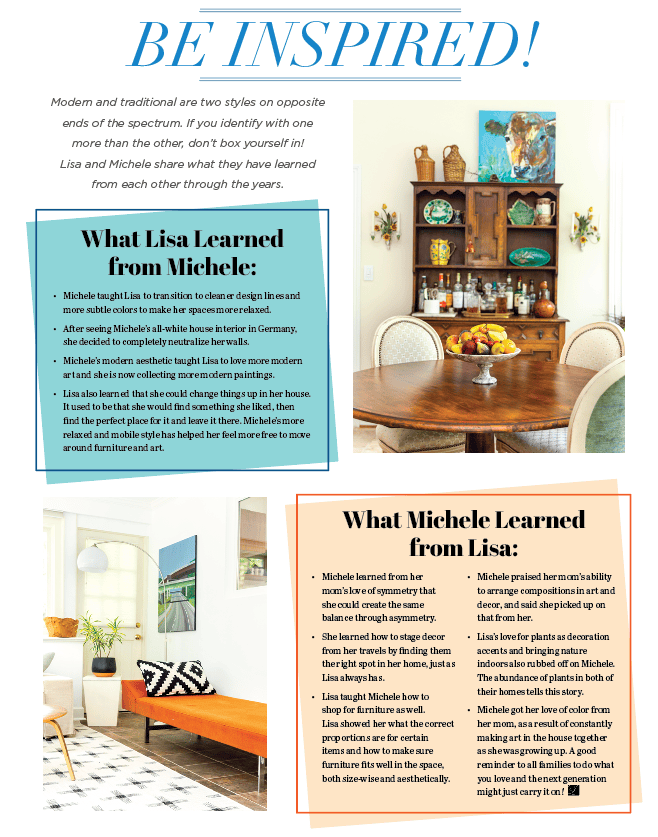 BE INSPIRED!

Modern and traditional are two styles on opposite ends of the spectrum. If you identify with one more than the other, don't box yourself in! Lisa and Michele share what they have learned from each other through the years.

What Lisa Learned from Michele:

• Michele taught Lisa to transition to cleaner design lines and more subtle colors to make her spaces more relaxed.

• After seeing Michele's all-white house interior in Germany, she decided to completely neutralize her walls.

• Michele's modern aesthetic taught Lisa to love more modern art and she is now collecting more modern paintings.

• Lisa also learned that she could change things up in her house. It used to be that she would find something she liked, then find the perfect place for it and leave it there. Michele's more relaxed and mobile style has helped her feel more free to move around furniture and art.

What Michele Learned from Lisa:

• Michele learned from her mom's love of symmetry that she could create the same balance through asymmetry.

• She learned how to stage decor from her travels by finding them the right spot in her home, just as Lisa always has.

• Lisa taught Michele how to shop for furniture as well. Lisa showed her what the correct proportions are for certain items and how to make sure furniture fits well in the space, both size-wise and aesthetically.

• Michele praised her mom's ability to arrange compositions in art and decor, and said she picked up on that from her.

• Lisa's love for plants as decoration accents and bringing nature indoors also rubbed off on Michele. The abundance of plants in both of their homes tells this story.

• Michele got her love of color from her mom, as a result of constantly making art in the house together as she was growing up. A good reminder to all families to do what you love and the next generation might just carry it on!